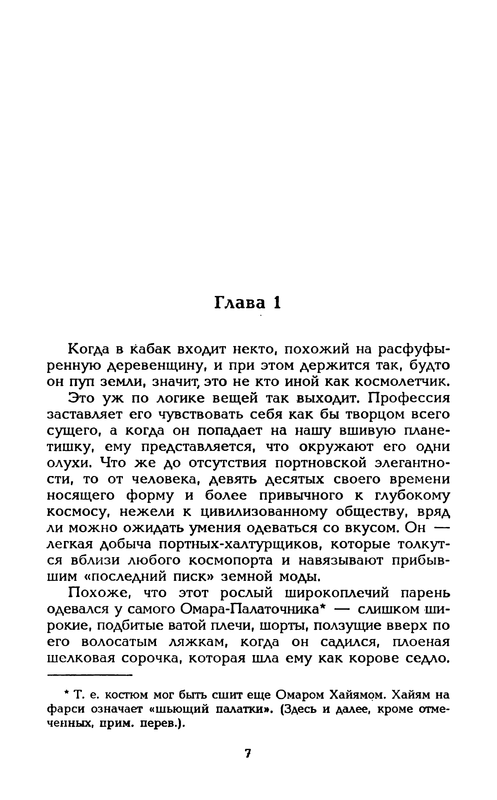 Глава 1

Когда в кабак входит некто, похожий на расфуфыренную деревенщину, и при этом держится так, будто он пуп земли, значит, это не кто иной как космолетчик.

Это уж по логике вещей так выходит. Профессия заставляет его чувствовать себя как бы творцом всего сущего, а когда он попадает на нашу вшивую планетишку, ему представляется, что окружают его одни олухи. Что же до отсутствия портновской элегантности, то от человека, девять десятых своего времени носящего форму и более привычного к глубокому космосу, нежели к цивилизованному обществу, вряд ли можно ожидать умения одеваться со вкусом. Он — легкая добыча портных-халтурщиков, которые толкутся вблизи любого космопорта и навязывают прибывшим «последний писк» земной моды.

Похоже, что этот рослый широкоплечий парень одевался у самого Омара-Палаточника* — слишком широкие, подбитые ватой плечи, шорты, ползущие вверх по его волосатым ляжкам, когда он садился, плоеная шелковая сорочка, которая шла ему как корове седло.

* Т. е. костюм мог быть сшит еще Омаром Хайямом. Хайям на фарси означает «шьющий палатки». (Здесь и далее, кроме отмеченных, прим. перев.).

7